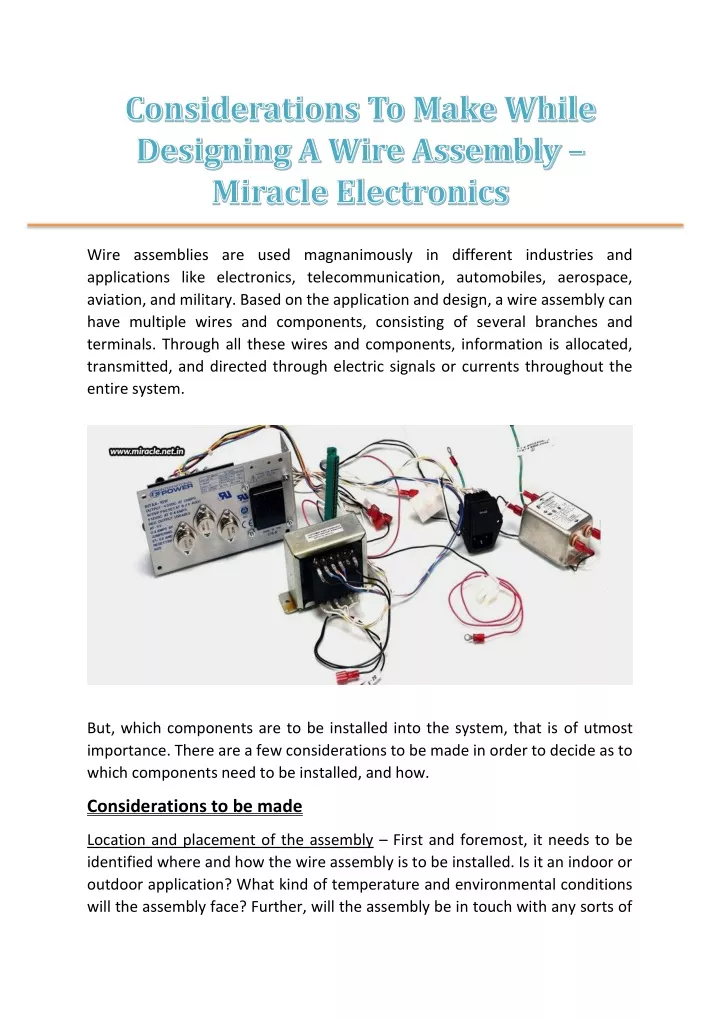 Considerations To Make While Designing A Wire Assembly – Miracle Electronics

Wire assemblies are used magnanimously in different industries and applications like electronics, telecommunication, automobiles, aerospace, aviation, and military. Based on the application and design, a wire assembly can have multiple wires and components, consisting of several branches and terminals. Through all these wires and components, information is allocated, transmitted, and directed through electric signals or currents throughout the entire system.

www.miracle.net.in

POWER

But, which components are to be installed into the system, that is of utmost importance. There are a few considerations to be made in order to decide as to which components need to be installed, and how.

Considerations to be made

Location and placement of the assembly – First and foremost, it needs to be identified where and how the wire assembly is to be installed. Is it an indoor or outdoor application? What kind of temperature and environmental conditions will the assembly face? Further, will the assembly be in touch with any sorts of